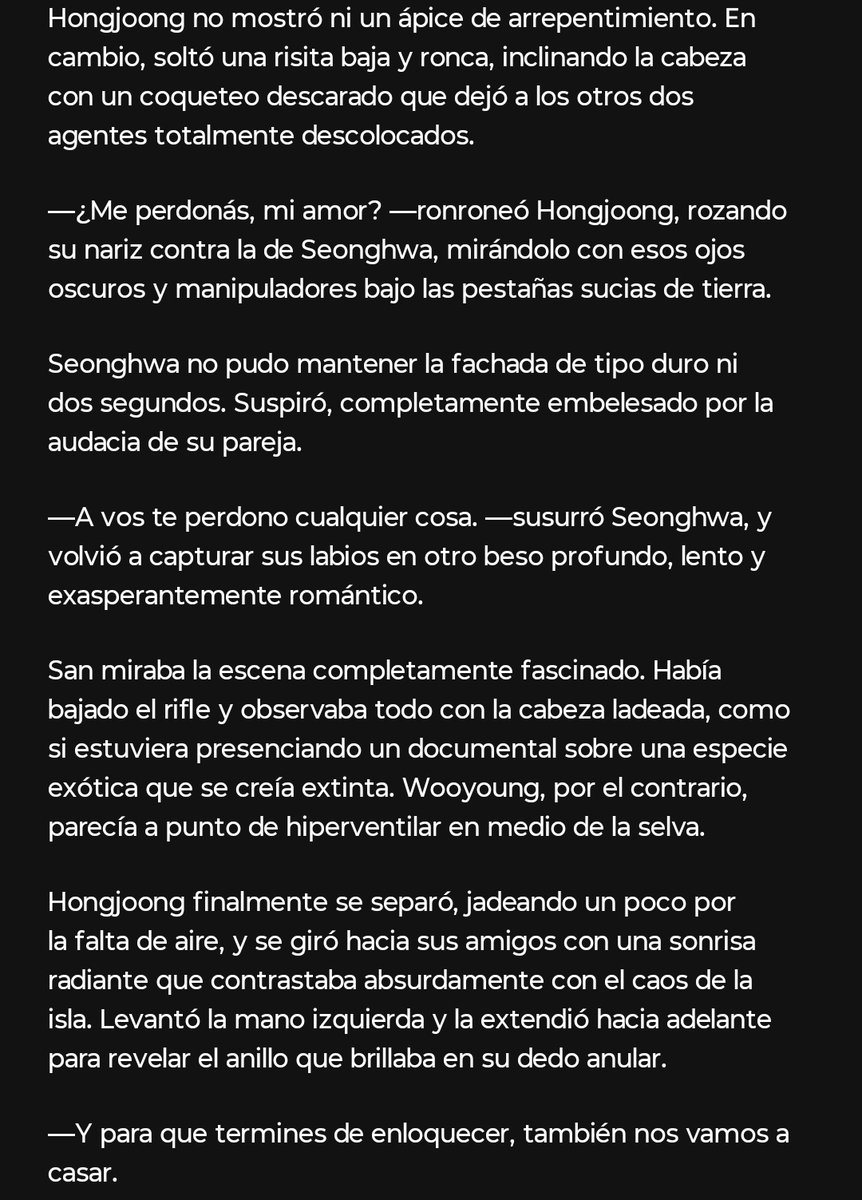 Hongjoong no mostró ni un ápice de arrepentimiento. En cambio, soltó una risita baja y ronca, inclinando la cabeza con un coqueteo descarado que dejó a los otros dos agentes totalmente descolocados.

—¿Me perdonás, mi amor? —ronroneó Hongjoong, rozando su nariz contra la de Seonghwa, mirándolo con esos ojos oscuros y manipuladores bajo las pestañas sucias de tierra.

Seonghwa no pudo mantener la fachada de tipo duro ni dos segundos. Suspiró, completamente embelesado por la audacia de su pareja.

—A vos te perdono cualquier cosa. —susurró Seonghwa, y volvió a capturar sus labios en otro beso profundo, lento y exasperantemente romántico.

San miraba la escena completamente fascinado. Había bajado el rifle y observaba todo con la cabeza ladeada, como si estuviera presenciando un documental sobre una especie exótica que se creía extinta. Wooyoung, por el contrario, parecía a punto de hiperventilar en medio de la selva.

Hongjoong finalmente se separó, jadeando un poco por la falta de aire, y se giró hacia sus amigos con una sonrisa radiante que contrastaba absurdamente con el caos de la isla. Levantó la mano izquierda y la extendió hacia adelante para revelar el anillo que brillaba en su dedo anular.

—Y para que termines de enloquecer, también nos vamos a casar.